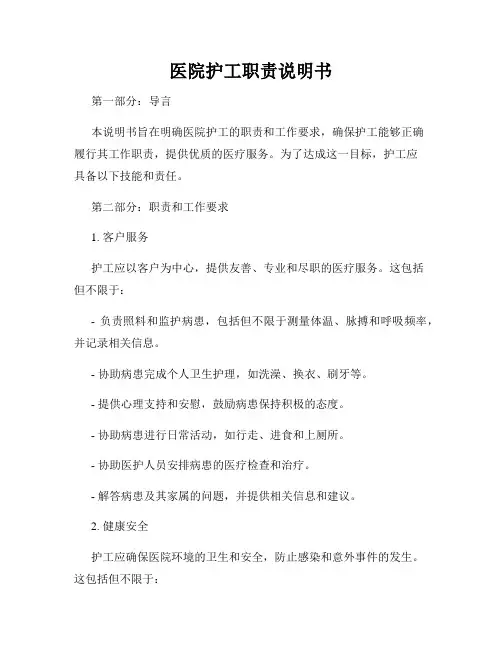 医院护工职责说明书

第一部分：导言

本说明书旨在明确医院护工的职责和工作要求，确保护工能够正确履行其工作职责，提供优质的医疗服务。为了达成这一目标，护工应具备以下技能和责任。

第二部分：职责和工作要求

1. 客户服务

护工应以客户为中心，提供友善、专业和尽职的医疗服务。这包括但不限于：

- 负责照料和监护病患，包括但不限于测量体温、脉搏和呼吸频率，并记录相关信息。

- 协助病患完成个人卫生护理，如洗澡、换衣、刷牙等。

- 提供心理支持和安慰，鼓励病患保持积极的态度。

- 协助病患进行日常活动，如行走、进食和上厕所。

- 协助医护人员安排病患的医疗检查和治疗。

- 解答病患及其家属的问题，并提供相关信息和建议。

2. 健康安全

护工应确保医院环境的卫生和安全，防止感染和意外事件的发生。这包括但不限于：